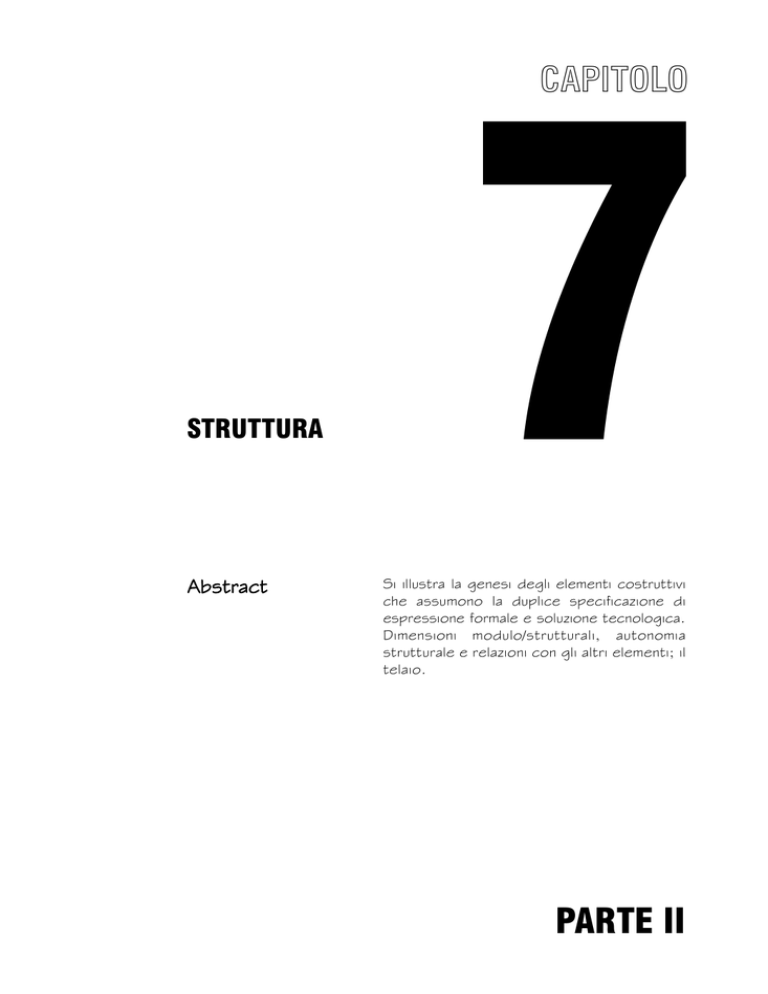 CAPITOLO

7

STRUTTURA

Abstract

Si illustra la genesi degli elementi costruttivi che assumono la duplice specificazione di espressione formale e soluzione tecnologica. Dimensioni modulo/strutturali, autonomia strutturale e relazioni con gli altri elementi; il telaio.

PARTE II